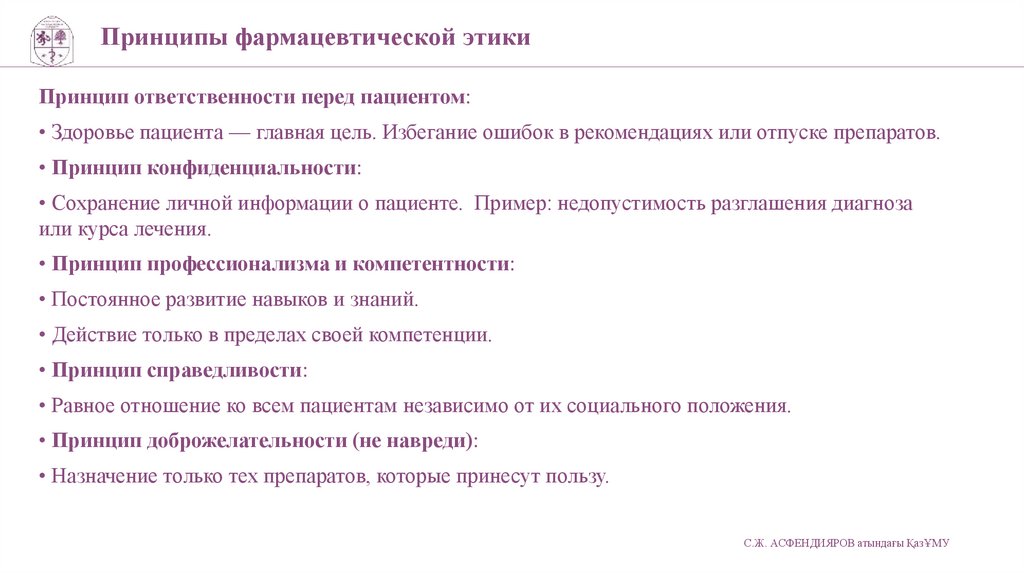 Принципы фармацевтической этики

Принцип ответственности перед пациентом:

• Здоровье пациента — главная цель. Избегание ошибок в рекомендациях или отпуске препаратов.

• Принцип конфиденциальности:

• Сохранение личной информации о пациенте. Пример: недопустимость разглашения диагноза или курса лечения.

• Принцип профессионализма и компетентности:

• Постоянное развитие навыков и знаний.

• Действие только в пределах своей компетенции.

• Принцип справедливости:

• Равное отношение ко всем пациентам независимо от их социального положения.

• Принцип доброжелательности (не навреди):

• Назначение только тех препаратов, которые принесут пользу.

С.Ж. АСФЕНДИЯРОВ атындағы ҚазҰМУ